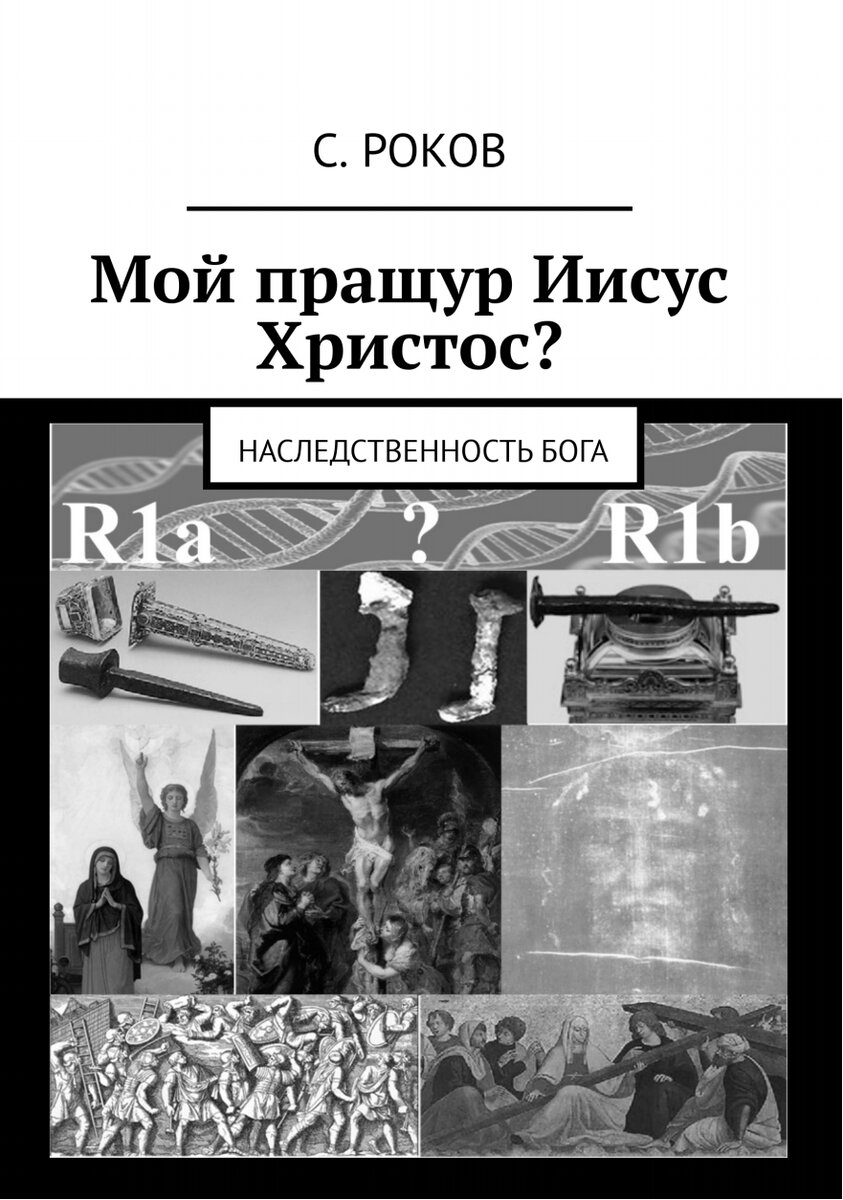 С. РОКОВ

Мой пращур Иисус Христос?

НАСЛЕДСТВЕННОСТЬ БОГА

R1a ? R1b